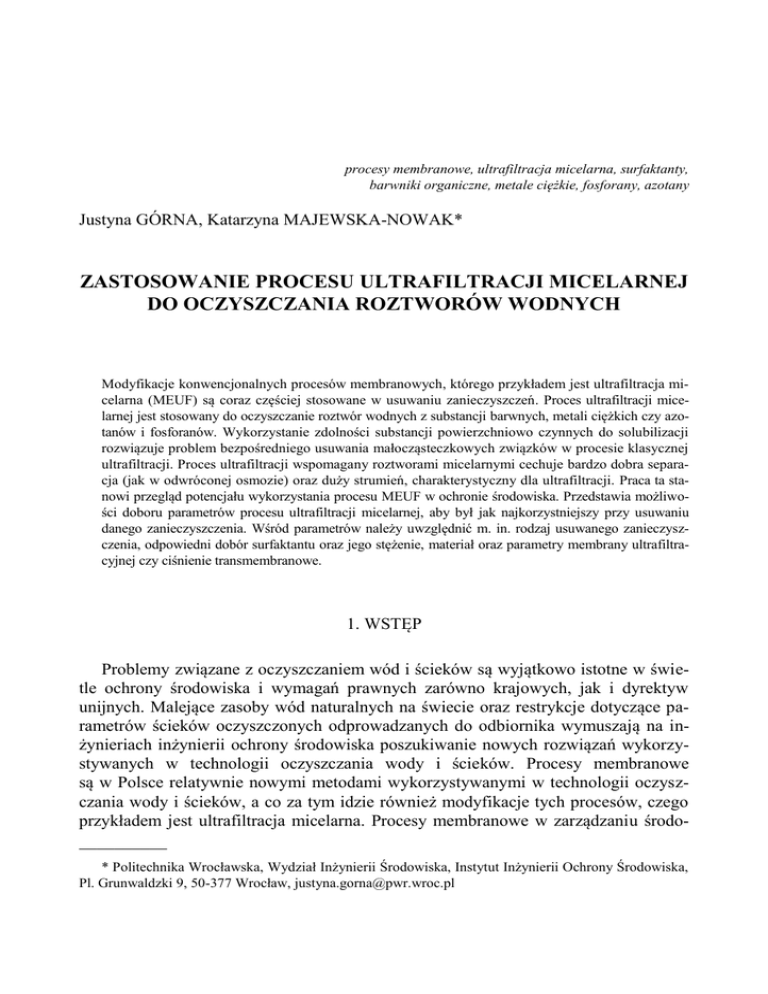 procesy membranowe, ultrafiltracja micelarna, surfaktanty, barwniki organiczne, metale ciężkie, fosforany, azotany

Justyna GÓRNA, Katarzyna MAJEWSKA-NOWAK*

ZASTOSOWANIE PROCESU ULTRAFILTRACJI MICELARNEJ DO OCZYSZCZANIA ROZTWORÓW WODNYCH

Modyfikacje konwencjonalnych procesów membranowych, którego przykładem jest ultrafiltracja micelarna (MEUF) są coraz częściej stosowane w usuwaniu zanieczyszczeń. Proces ultrafiltracji micelarnej jest stosowany do oczyszczanie roztwór wodnych z substancji barwnych, metali ciężkich czy azotanów i fosforanów. Wykorzystanie zdolności substancji powierzchniowo czynnych do solubilizacji rozwiązuje problem bezpośredniego usuwania małocząsteczkowych związków w procesie klasycznej ultrafiltracji. Proces ultrafiltracji wspomagany roztworami micelarnymi cechuje bardzo dobra separacja (jak w odwróconej osmozie) oraz duży strumień, charakterystyczny dla ultrafiltracji. Praca ta stanowi przegląd potencjału wykorzystania procesu MEUF w ochronie środowiska. Przedstawia możliwości doboru parametrów procesu ultrafiltracji micelarnej, aby był jak najkorzystniejszy przy usuwaniu danego zanieczyszczenia. Wśród parametrów należy uwzględnić m. in. rodzaj usuwanego zanieczyszczenia, odpowiedni dobór surfaktantu oraz jego stężenie, materiał oraz parametry membrany ultrafiltracyjnej czy ciśnienie transmembranowe.

1. WSTĘP

Problemy związane z oczyszczaniem wód i ścieków są wyjątkowo istotne w świetle ochrony środowiska i wymagań prawnych zarówno krajowych, jak i dyrektyw unijnych. Malejące zasoby wód naturalnych na świecie oraz restrykcje dotyczące parametrów ścieków oczyszczonych odprowadzanych do odbiornika wymuszają na inżynieriach inżynierii ochrony środowiska poszukiwanie nowych rozwiązań wykorzystywanych w technologii oczyszczania wody i ścieków. Procesy membranowe są w Polsce relatywnie nowymi metodami wykorzystywanymi w technologii oczyszczania wody i ścieków, a co za tym idzie również modyfikacje tych procesów, czego przykładem jest ultrafiltracja micelarna. Procesy membranowe w zarządzaniu środo-

* Politechnika Wrocławska, Wydział Inżynierii Środowiska, Instytut Inżynierii Ochrony Środowiska, Pl. Grunwaldzki 9, 50-377 Wrocław, justyna.gorna@pwr.wroc.pl